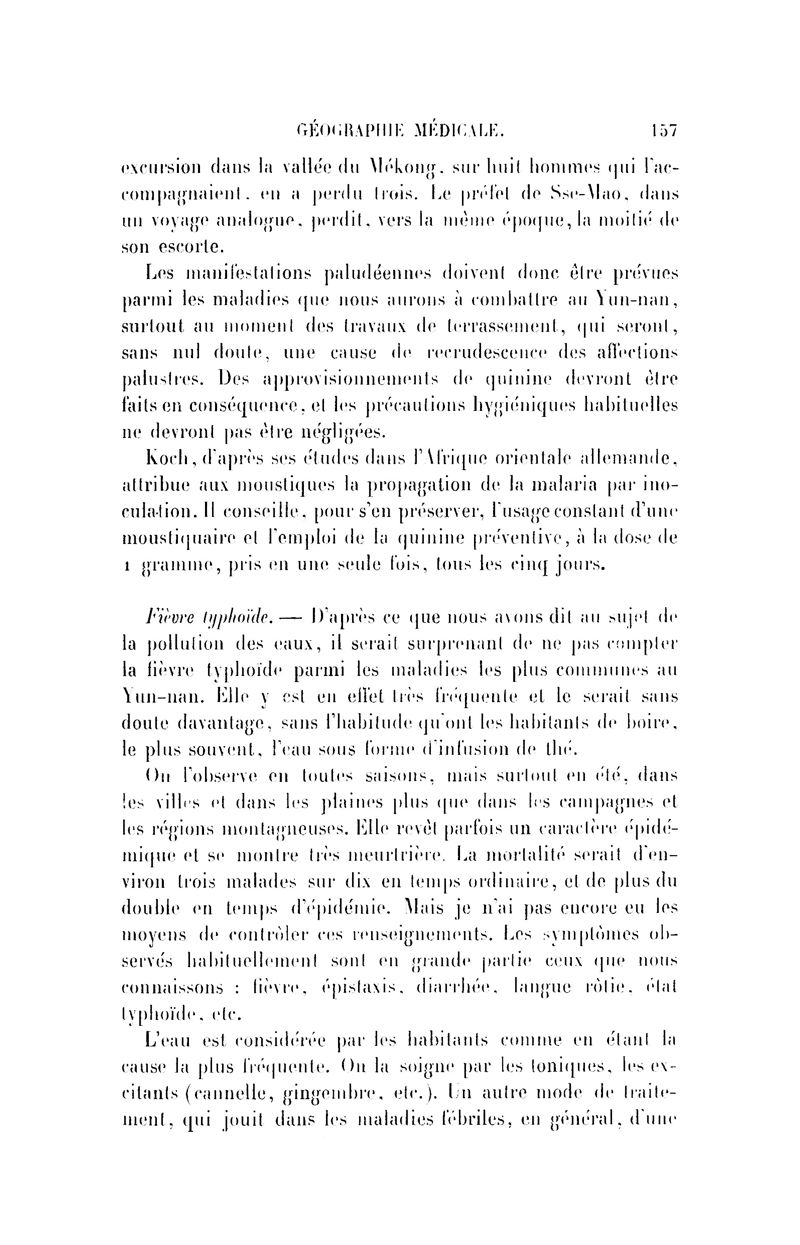 GÉOGRAPHIE MÉDICALE. 157

excursion dans la vallée du Mékong, sur huit hommes qui l'accompagnaient, en a perdu trois. Le préfet de Sse-Mao, dans un voyage analogue, perdit, vers la même époque, la moitié de son escorte.

Les manifestations paludéennes doivent donc être prévues parmi les maladies que nous aurons à combattre au Yun-nan, surtout au moment des travaux de terrassement, qui seront, sans nul doute, une cause de recrudescence des affections palustres. Des approvisionnements de quinine devront être faits en conséquence, et les précautions hygiéniques habituelles ne devront pas être négligées.

Koch, d'après ses études dans l'Afrique orientale allemande, attribue aux moustiques la propagation de la malaria par inoculation. Il conseille, pour s'en préserver, l'usage constant d'une moustiquaire et l'emploi de la quinine préventive, à la dose de 1 gramme, pris en une seule fois, tous les cinq jours.

Fièvre typhoïde. — D'après ce que nous avons dit au sujet de la pollution des eaux, il serait surprenant de ne pas compter la fièvre typhoïde parmi les maladies les plus communes au Yun-nan. Elle y est en effet très fréquente et le serait sans doute davantage, sans l'habitude qu'ont les habitants de boire, le plus souvent, l'eau sous forme d'infusion de thé.

On l'observe en toutes saisons, mais surtout en été, dans les villes et dans les plaines plus que dans les campagnes et les régions montagneuses. Elle revêt parfois un caractère épidémique et se montre très meurtrière. La mortalité serait d'environ trois malades sur dix en temps ordinaire, et de plus du double en temps d'épidémie. Mais je n'ai pas encore eu les moyens de contrôler ces renseignements. Les symptômes observés habituellement sont en grande partie ceux que nous connaissons : fièvre, épistaxis, diarrhée, langue rôtie, état typhoïde, etc.

L'eau est considérée par les habitants comme en étant la cause la plus fréquente. On la soigne par les toniques, les excitants (cannelle, gingembre, etc.). Un autre mode de traitement, qui jouit dans les maladies fébriles, en général, d'une